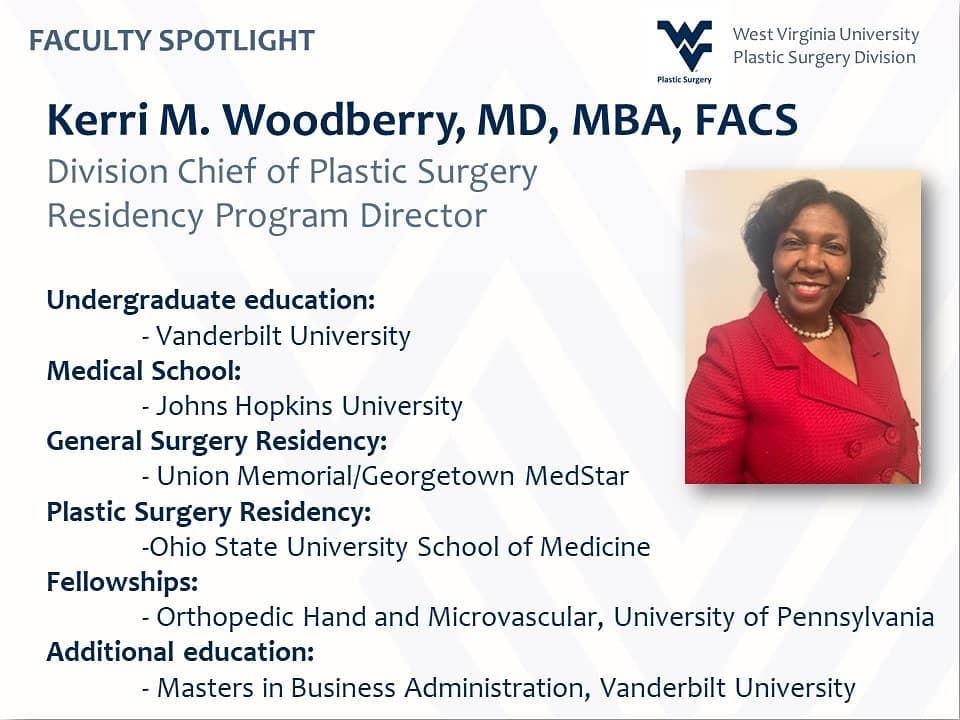 FACULTY SPOTLIGHT

Plastic Surgery

West Virginia University
Plastic Surgery Division

Kerri M. Woodberry, MD, MBA, FACS

Division Chief of Plastic Surgery
Residency Program Director

Undergraduate education:
- Vanderbilt University
Medical School:
- Johns Hopkins University
General Surgery Residency:
- Union Memorial/Georgetown MedStar
Plastic Surgery Residency:
-Ohio State University School of Medicine
Fellowships:
- Orthopedic Hand and Microvascular, University of Pennsylvania
Additional education:
- Masters in Business Administration, Vanderbilt University